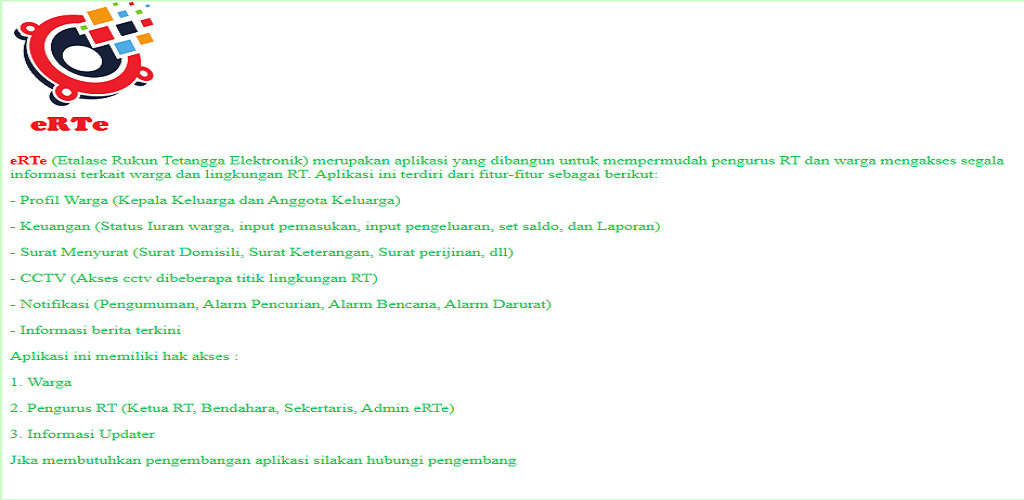 eRTe

eRTe (Etalase Rukun Tetangga Elektronik) merupakan aplikasi yang dibangun untuk mempermudah pengurus RT dan warga mengakses segala informasi terkait warga dan lingkungan RT. Aplikasi ini terdiri dari fitur-fitur sebagai berikut:

- Profil Warga (Kepala Keluarga dan Anggota Keluarga)

- Keuangan (Status Iuran warga, input pemasukan, input pengeluaran, set saldo, dan Laporan)

- Surat Menyurat (Surat Domisili, Surat Keterangan, Surat perijinan, dll)

- CCTV (Akses cctv dibeberapa titik lingkungan RT)

- Notifikasi (Pengumuman, Alarm Pencurian, Alarm Bencana, Alarm Darurat)

- Informasi berita terkini

Aplikasi ini memiliki hak akses :

1. Warga

2. Pengurus RT (Ketua RT, Bendahara, Sekertaris, Admin eRTe)

3. Informasi Updater

Jika membutuhkan pengembangan aplikasi silakan hubungi pengembang